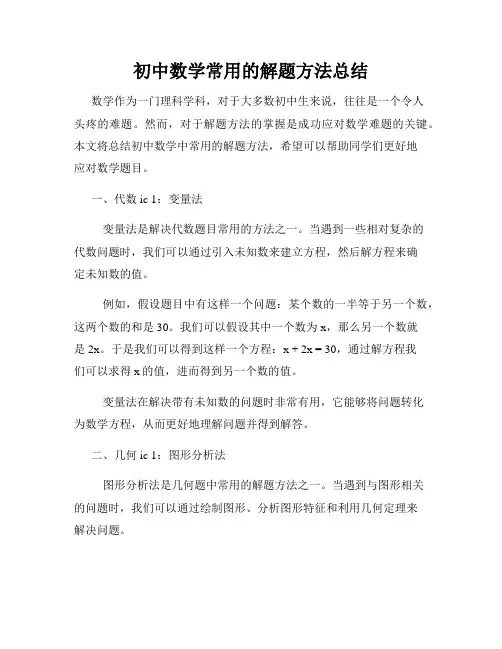 初中数学常用的解题方法总结

数学作为一门理科学科，对于大多数初中生来说，往往是一个令人头疼的难题。然而，对于解题方法的掌握是成功应对数学难题的关键。本文将总结初中数学中常用的解题方法，希望可以帮助同学们更好地应对数学题目。

一、代数 ic 1：变量法

变量法是解决代数题目常用的方法之一。当遇到一些相对复杂的代数问题时，我们可以通过引入未知数来建立方程，然后解方程来确定未知数的值。

例如，假设题目中有这样一个问题：某个数的一半等于另一个数，这两个数的和是 30。我们可以假设其中一个数为 x，那么另一个数就是 2x。于是我们可以得到这样一个方程：$x + 2x = 30$，通过解方程我们可以求得 x 的值，进而得到另一个数的值。

变量法在解决带有未知数的问题时非常有用，它能够将问题转化为数学方程，从而更好地理解问题并得到解答。

二、几何 ic 1：图形分析法

图形分析法是几何题中常用的解题方法之一。当遇到与图形相关的问题时，我们可以通过绘制图形、分析图形特征和利用几何定理来解决问题。